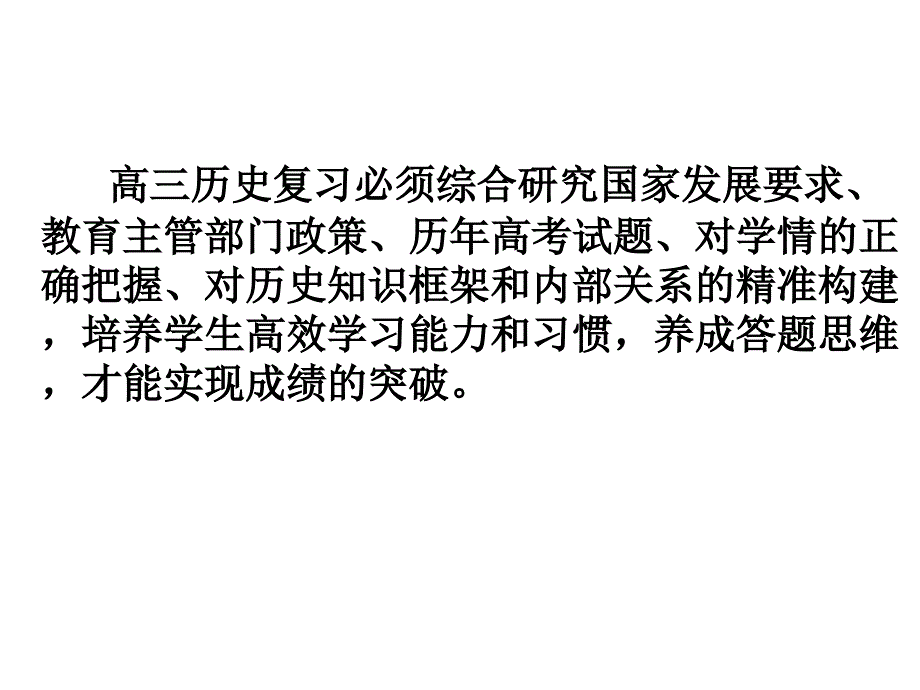 高三历史复习必须综合研究国家发展要求、教育主管部门政策、历年高考试题、对学情的正确把握、对历史知识框架和内部关系的精准构建，培养学生高效学习能力和习惯，养成答题思维，才能实现成绩的突破。